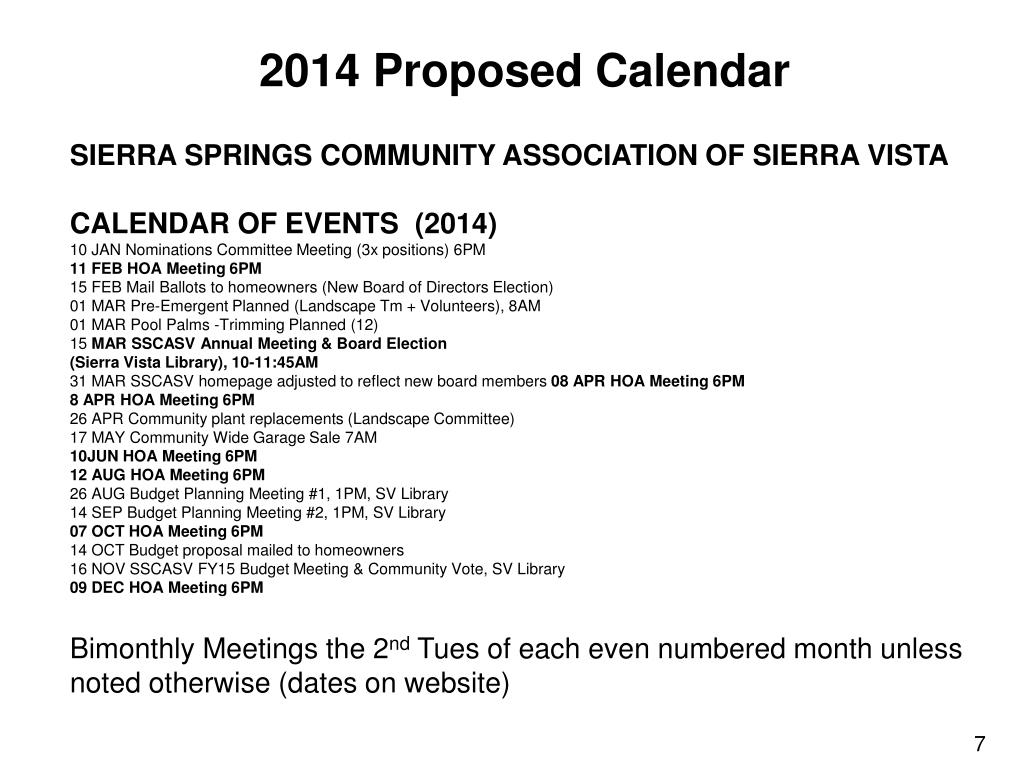 2014 Proposed Calendar

SIERRA SPRINGS COMMUNITY ASSOCIATION OF SIERRA VISTA

CALENDAR OF EVENTS (2014)
10 JAN Nominations Committee Meeting (3x positions) 6PM
11 FEB HOA Meeting 6PM
15 FEB Mail Ballots to homeowners (New Board of Directors Election)
01 MAR Pre-Emergent Planned (Landscape Tm + Volunteers), 8AM
01 MAR Pool Palms -Trimming Planned (12)
15 MAR SSCASV Annual Meeting & Board Election
(Sierra Vista Library), 10-11:45AM
31 MAR SSCASV homepage adjusted to reflect new board members 08 APR HOA Meeting 6PM
8 APR HOA Meeting 6PM
26 APR Community plant replacements (Landscape Committee)
17 MAY Community Wide Garage Sale 7AM
10JUN HOA Meeting 6PM
12 AUG HOA Meeting 6PM
26 AUG Budget Planning Meeting #1, 1PM, SV Library
14 SEP Budget Planning Meeting #2, 1PM, SV Library
07 OCT HOA Meeting 6PM
14 OCT Budget proposal mailed to homeowners
16 NOV SSCASV FY15 Budget Meeting & Community Vote, SV Library
09 DEC HOA Meeting 6PM

Bimonthly Meetings the 2$^{nd}$ Tues of each even numbered month unless noted otherwise (dates on website)

7